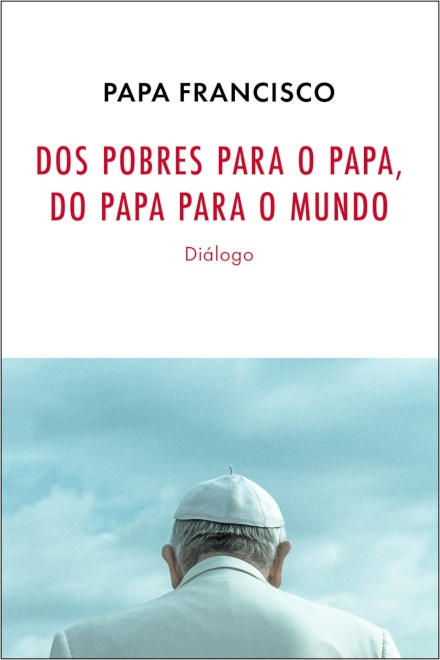 PAPA FRANCISCO

DOS POBRES PARA O PAPA, DO PAPA PARA O MUNDO

Diálogo